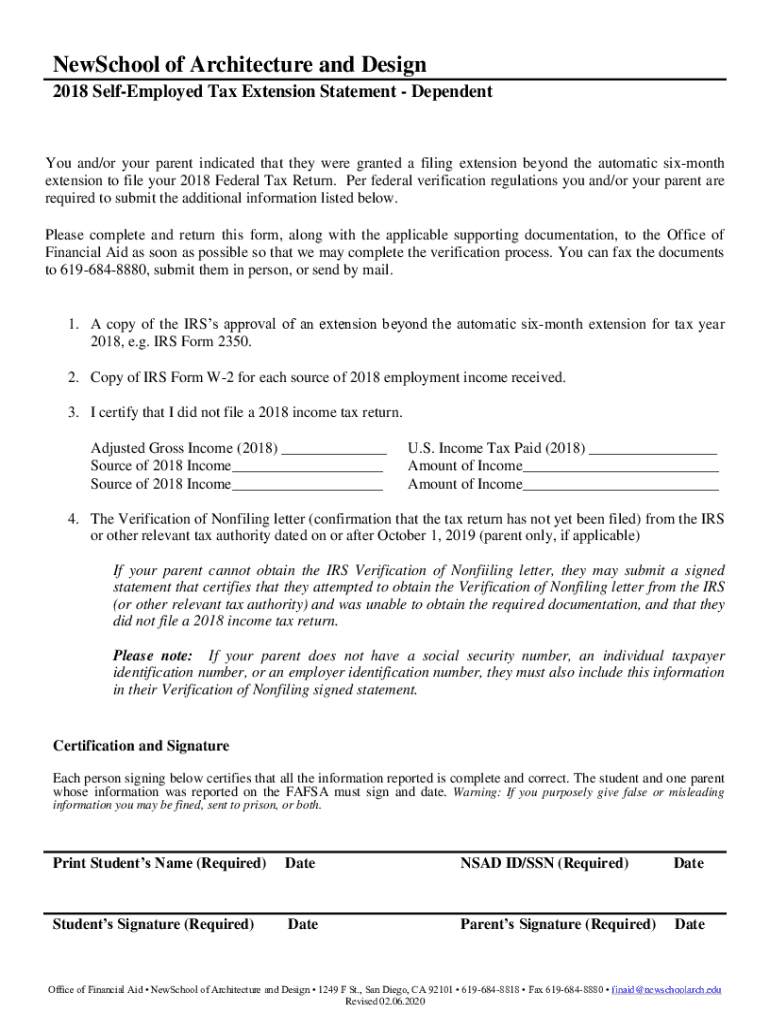 NewSchool of Architecture and Design
2018 Self-Employed Tax Extension Statement - Dependent

You and/or your parent indicated that they were granted a filing extension beyond the automatic six-month extension to file your 2018 Federal Tax Return. Per federal verification regulations you and/or your parent are required to submit the additional information listed below.

Please complete and return this form, along with the applicable supporting documentation, to the Office of Financial Aid as soon as possible so that we may complete the verification process. You can fax the documents to 619-684-8880, submit them in person, or send by mail.

1. A copy of the IRS's approval of an extension beyond the automatic six-month extension for tax year 2018, e.g. IRS Form 2350.

2. Copy of IRS Form W-2 for each source of 2018 employment income received.

3. I certify that I did not file a 2018 income tax return.

Adjusted Gross Income (2018) _____________
Source of 2018 Income___________________
Source of 2018 Income___________________

U.S. Income Tax Paid (2018) ________________
Amount of Income_________________________
Amount of Income_________________________

4. The Verification of Nonfiling letter (confirmation that the tax return has not yet been filed) from the IRS or other relevant tax authority dated on or after October 1, 2019 (parent only, if applicable)

If your parent cannot obtain the IRS Verification of Nonfiiling letter, they may submit a signed statement that certifies that they attempted to obtain the Verification of Nonfiling letter from the IRS (or other relevant tax authority) and was unable to obtain the required documentation, and that they did not file a 2018 income tax return.

Please note: If your parent does not have a social security number, an individual taxpayer identification number, or an employer identification number, they must also include this information in their Verification of Nonfiling signed statement.

Certification and Signature

Each person signing below certifies that all the information reported is complete and correct. The student and one parent whose information was reported on the FAFSA must sign and date. Warning: If you purposely give false or misleading information you may be fined, sent to prison, or both.

Print Student's Name (Required) Date NSAD ID/SSN (Required) Date

Student's Signature (Required) Date Parent's Signature (Required) Date

Office of Financial Aid • NewSchool of Architecture and Design • 1249 F St., San Diego, CA 92101 • 619-684-8818 • Fax 619-684-8880 • finaid@newschoolarch.edu
Revised 02.06.2020